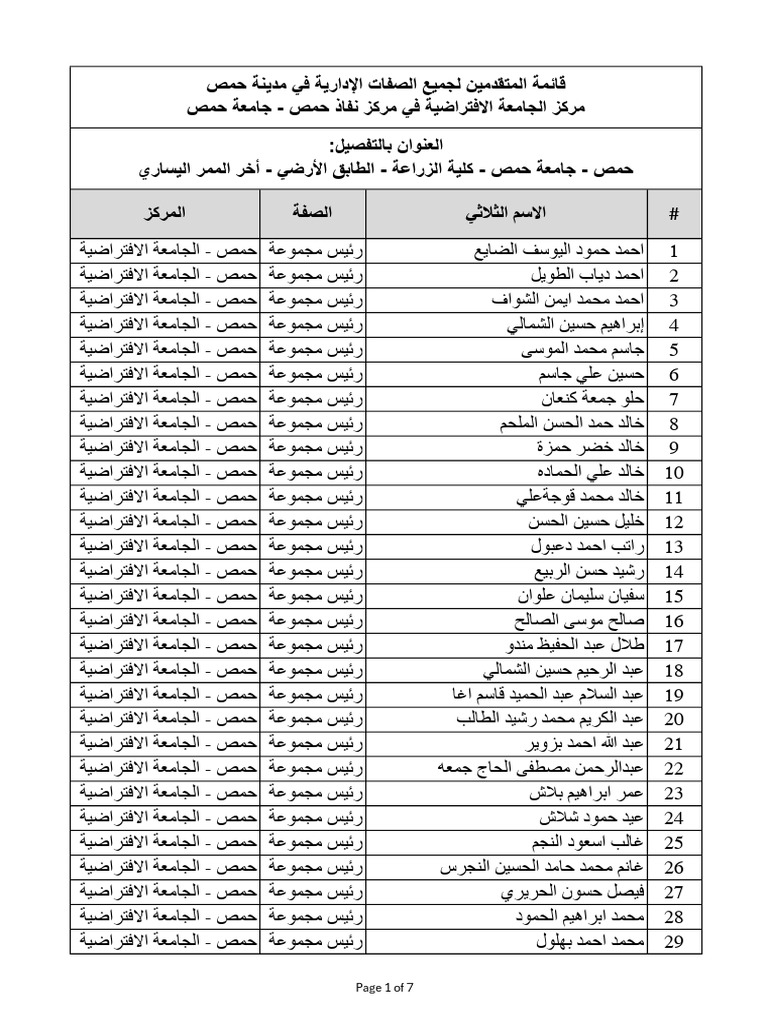 قائمة المتقدمين لجميع الصفات الإدارية في مدينة حمص
مركز الجامعة الافتراضية في مركز نفاذ حمص - جامعة حمص

العنوان بالتفصيل:
حمص - جامعة حمص - كلية الزراعة - الطابق الأرضي - أخر الممر اليساري

| # | الاسم الثلاثي | الصفة | المركز |
|---|---|---|---|
| 1 | احمد حمود اليوسف الضايع | رئيس مجموعة | حمص - الجامعة الافتراضية |
| 2 | احمد دياب الطويل | رئيس مجموعة | حمص - الجامعة الافتراضية |
| 3 | احمد محمد ايمن الشواف | رئيس مجموعة | حمص - الجامعة الافتراضية |
| 4 | إبراهيم حسين الشمالي | رئيس مجموعة | حمص - الجامعة الافتراضية |
| 5 | جاسم محمد الموسى | رئيس مجموعة | حمص - الجامعة الافتراضية |
| 6 | حسين علي جاسم | رئيس مجموعة | حمص - الجامعة الافتراضية |
| 7 | حلو جمعة كنعان | رئيس مجموعة | حمص - الجامعة الافتراضية |
| 8 | خالد حمد الحسن الملحم | رئيس مجموعة | حمص - الجامعة الافتراضية |
| 9 | خالد خضر حمزة | رئيس مجموعة | حمص - الجامعة الافتراضية |
| 10 | خالد علي الحماده | رئيس مجموعة | حمص - الجامعة الافتراضية |
| 11 | خالد محمد قوجةعلي | رئيس مجموعة | حمص - الجامعة الافتراضية |
| 12 | خليل حسين الحسن | رئيس مجموعة | حمص - الجامعة الافتراضية |
| 13 | راتب احمد دعبول | رئيس مجموعة | حمص - الجامعة الافتراضية |
| 14 | رشيد حسن الربيع | رئيس مجموعة | حمص - الجامعة الافتراضية |
| 15 | سفيان سليمان علوان | رئيس مجموعة | حمص - الجامعة الافتراضية |
| 16 | صالح موسى الصالح | رئيس مجموعة | حمص - الجامعة الافتراضية |
| 17 | طلال عبد الحفيظ مندو | رئيس مجموعة | حمص - الجامعة الافتراضية |
| 18 | عبد الرحيم حسين الشمالي | رئيس مجموعة | حمص - الجامعة الافتراضية |
| 19 | عبد السلام عبد الحميد قاسم اغا | رئيس مجموعة | حمص - الجامعة الافتراضية |
| 20 | عبد الكريم محمد رشيد الطالب | رئيس مجموعة | حمص - الجامعة الافتراضية |
| 21 | عبد الله احمد بزوير | رئيس مجموعة | حمص - الجامعة الافتراضية |
| 22 | عبدالرحمن مصطفى الحاج جمعه | رئيس مجموعة | حمص - الجامعة الافتراضية |
| 23 | عمر ابراهيم بلاش | رئيس مجموعة | حمص - الجامعة الافتراضية |
| 24 | عيد حمود شلاش | رئيس مجموعة | حمص - الجامعة الافتراضية |
| 25 | غالب اسعود النجم | رئيس مجموعة | حمص - الجامعة الافتراضية |
| 26 | غانم محمد حامد الحسين النجرس | رئيس مجموعة | حمص - الجامعة الافتراضية |
| 27 | فيصل حسون الحريري | رئيس مجموعة | حمص - الجامعة الافتراضية |
| 28 | محمد ابراهيم الحمود | رئيس مجموعة | حمص - الجامعة الافتراضية |
| 29 | محمد احمد بهلول | رئيس مجموعة | حمص - الجامعة الافتراضية |

Page 1 of 7